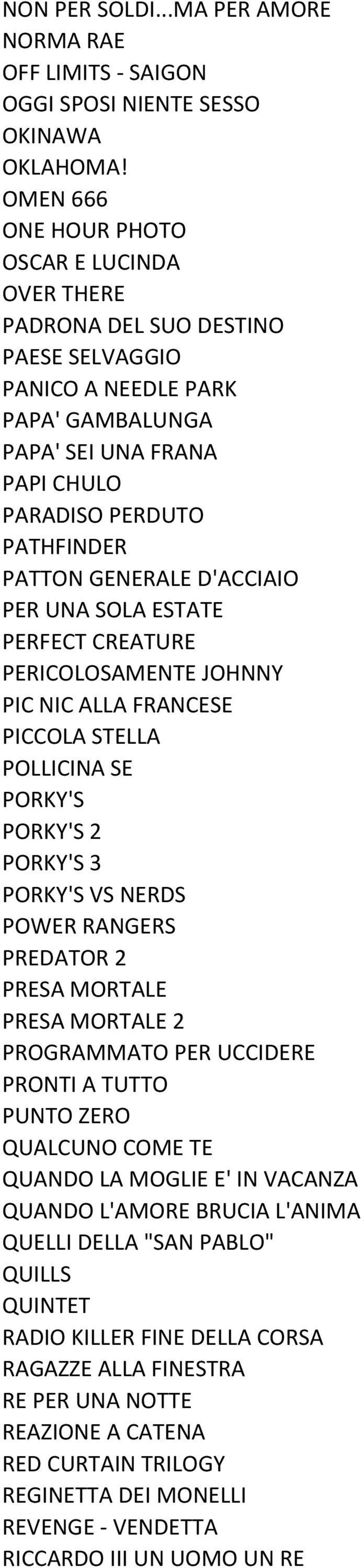 NON PER SOLDI...MA PER AMORE
NORMA RAE
OFF LIMITS - SAIGON
OGGI SPOSI NIENTE SESSO
OKINAWA
OKLAHOMA!
OMEN 666
ONE HOUR PHOTO
OSCAR E LUCINDA
OVER THERE
PADRONA DEL SUO DESTINO
PAESE SELVAGGIO
PANICO A NEEDLE PARK
PAPA' GAMBALUNGA
PAPA' SEI UNA FRANA
PAPI CHULO
PARADISO PERDUTO
PATHFINDER
PATTON GENERALE D'ACCIAIO
PER UNA SOLA ESTATE
PERFECT CREATURE
PERICOLOSAMENTE JOHNNY
PIC NIC ALLA FRANCESE
PICCOLA STELLA
POLLICINA SE
PORKY'S
PORKY'S 2
PORKY'S 3
PORKY'S VS NERDS
POWER RANGERS
PREDATOR 2
PRESA MORTALE
PRESA MORTALE 2
PROGRAMMATO PER UCCIDERE
PRONTI A TUTTO
PUNTO ZERO
QUALCUNO COME TE
QUANDO LA MOGLIE E' IN VACANZA
QUANDO L'AMORE BRUCIA L'ANIMA
QUELLI DELLA "SAN PABLO"
QUILLS
QUINTET
RADIO KILLER FINE DELLA CORSA
RAGAZZE ALLA FINESTRA
RE PER UNA NOTTE
REAZIONE A CATENA
RED CURTAIN TRILOGY
REGINETTA DEI MONELLI
REVENGE - VENDETTA
RICCARDO III UN UOMO UN RE